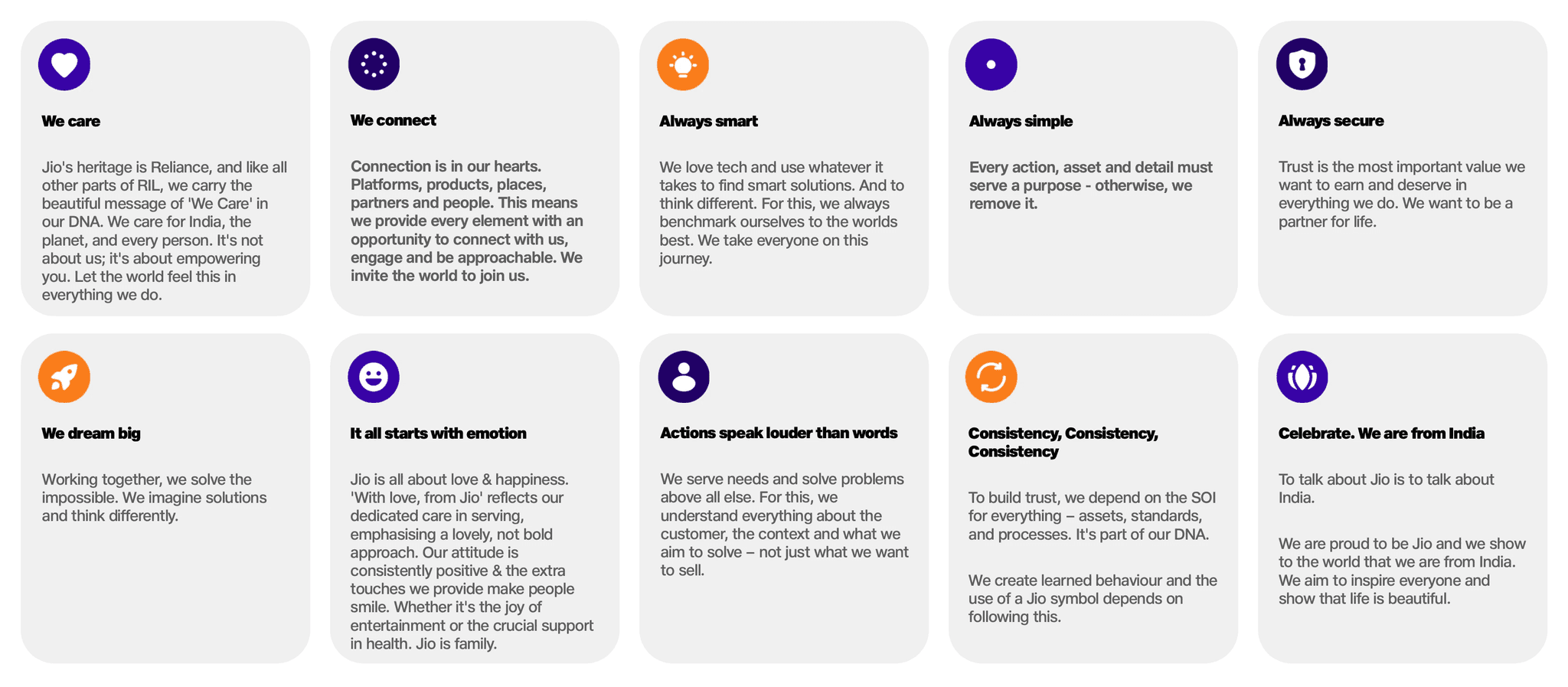 We care

Jio's heritage is Reliance, and like all other parts of RIL, we carry the beautiful message of 'We Care' in our DNA. We care for India, the planet, and every person. It's not about us; it's about empowering you. Let the world feel this in everything we do.

We connect

Connection is in our hearts. Platforms, products, places, partners and people. This means we provide every element with an opportunity to connect with us, engage and be approachable. We invite the world to join us.

Always smart

We love tech and use whatever it takes to find smart solutions. And to think different. For this, we always benchmark ourselves to the worlds best. We take everyone on this journey.

Always simple

Every action, asset and detail must serve a purpose - otherwise, we remove it.

Always secure

Trust is the most important value we want to earn and deserve in everything we do. We want to be a partner for life.

We dream big

Working together, we solve the impossible. We imagine solutions and think differently.

It all starts with emotion

Jio is all about love & happiness. 'With love, from Jio' reflects our dedicated care in serving, emphasising a lovely, not bold approach. Our attitude is consistently positive & the extra touches we provide make people smile. Whether it's the joy of entertainment or the crucial support in health. Jio is family.

Actions speak louder than words

We serve needs and solve problems above all else. For this, we understand everything about the customer, the context and what we aim to solve – not just what we want to sell.

Consistency, Consistency, Consistency

To build trust, we depend on the SOI for everything – assets, standards, and processes. It's part of our DNA.

We create learned behaviour and the use of a Jio symbol depends on following this.

Celebrate. We are from India

To talk about Jio is to talk about India.

We are proud to be Jio and we show to the world that we are from India. We aim to inspire everyone and show that life is beautiful.